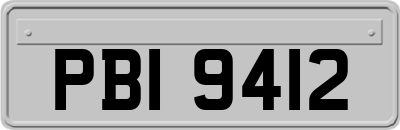 PBI 9412